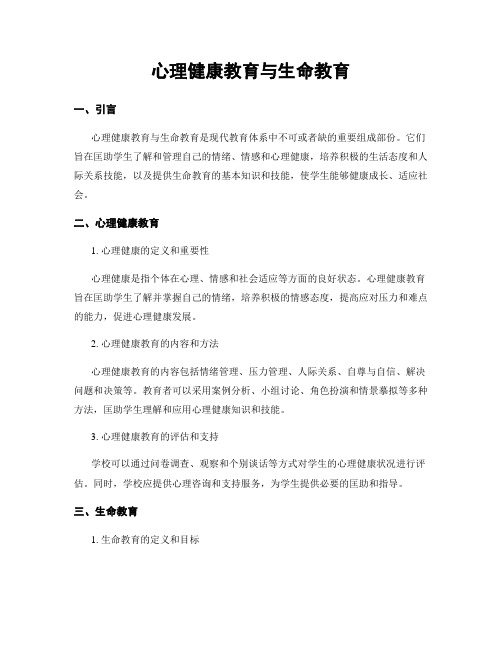 心理健康教育与生命教育

一、引言

心理健康教育与生命教育是现代教育体系中不可或者缺的重要组成部份。它们旨在匡助学生了解和管理自己的情绪、情感和心理健康，培养积极的生活态度和人际关系技能，以及提供生命教育的基本知识和技能，使学生能够健康成长、适应社会。

二、心理健康教育

1. 心理健康的定义和重要性

心理健康是指个体在心理、情感和社会适应等方面的良好状态。心理健康教育旨在匡助学生了解并掌握自己的情绪，培养积极的情感态度，提高应对压力和难点的能力，促进心理健康发展。

2. 心理健康教育的内容和方法

心理健康教育的内容包括情绪管理、压力管理、人际关系、自尊与自信、解决问题和决策等。教育者可以采用案例分析、小组讨论、角色扮演和情景摹拟等多种方法，匡助学生理解和应用心理健康知识和技能。

3. 心理健康教育的评估和支持

学校可以通过问卷调查、观察和个别谈话等方式对学生的心理健康状况进行评估。同时，学校应提供心理咨询和支持服务，为学生提供必要的匡助和指导。

三、生命教育

1. 生命教育的定义和目标